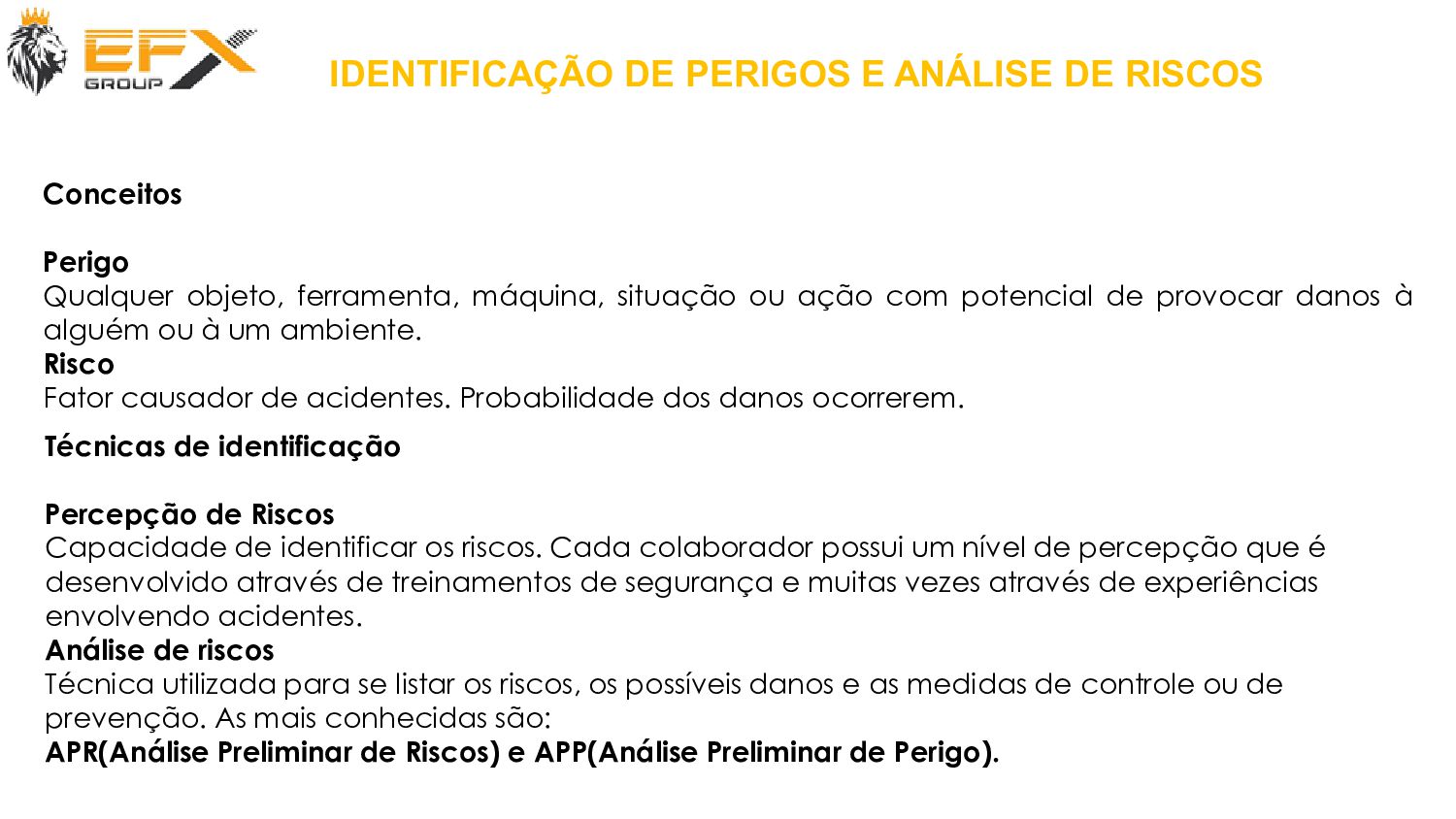 EFX GROUP

IDENTIFICAÇÃO DE PERIGOS E ANÁLISE DE RISCOS

Conceitos

Perigo
Qualquer objeto, ferramenta, máquina, situação ou ação com potencial de provocar danos à alguém ou à um ambiente.
Risco
Fator causador de acidentes. Probabilidade dos danos ocorrerem.

Técnicas de identificação

Percepção de Riscos
Capacidade de identificar os riscos. Cada colaborador possui um nível de percepção que é desenvolvido através de treinamentos de segurança e muitas vezes através de experiências envolvendo acidentes.
Análise de riscos
Técnica utilizada para se listar os riscos, os possíveis danos e as medidas de controle ou de prevenção. As mais conhecidas são:
APR(Análise Preliminar de Riscos) e APP(Análise Preliminar de Perigo).